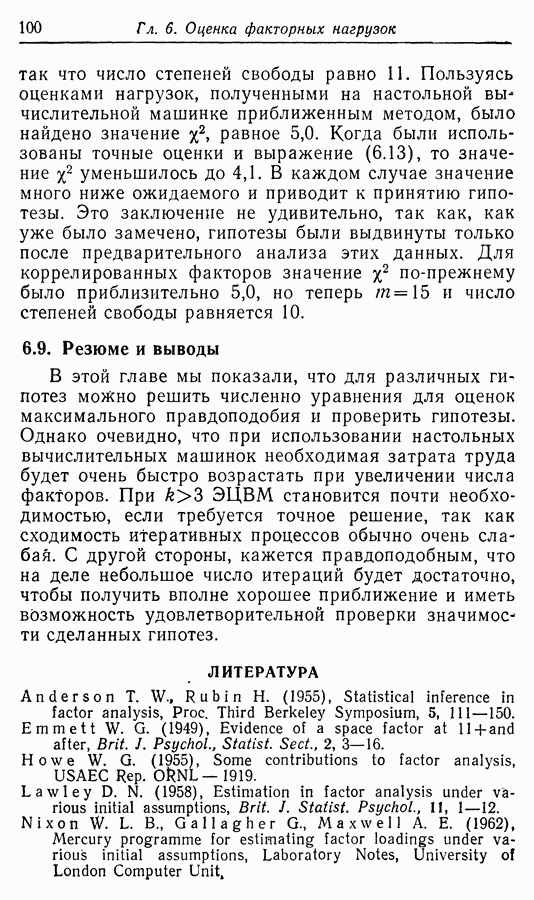 100 Гл. 6. Оценка факторных нагрузок

так что число степеней свободы равно 11. Пользуясь оценками нагрузок, полученными на настольной вычислительной машинке приближенным методом, было найдено значение $\chi^2$, равное 5,0. Когда были использованы точные оценки и выражение (6.13), то значение $\chi^2$ уменьшилось до 4,1. В каждом случае значение много ниже ожидаемого и приводит к принятию гипотезы. Это заключение не удивительно, так как, как уже было замечено, гипотезы были выдвинуты только после предварительного анализа этих данных. Для коррелированных факторов значение $\chi^2$ по-прежнему было приблизительно 5,0, но теперь $m=15$ и число степеней свободы равняется 10.

6.9. Резюме и выводы

В этой главе мы показали, что для различных гипотез можно решить численно уравнения для оценок максимального правдоподобия и проверить гипотезы. Однако очевидно, что при использовании настольных вычислительных машинок необходимая затрата труда будет очень быстро возрастать при увеличении числа факторов. При $k>3$ ЭЦВМ становится почти необходимостью, если требуется точное решение, так как сходимость итеративных процессов обычно очень слабая. С другой стороны, кажется правдоподобным, что на деле небольшое число итераций будет достаточно, чтобы получить вполне хорошее приближение и иметь возможность удовлетворительной проверки значимости сделанных гипотез.

ЛИТЕРАТУРА

Anderson T. W., Rubin H. (1955), Statistical inference in factor analysis, Proc. Third Berkeley Symposium, 5, 111—150.
Emmett W. G. (1949), Evidence of a space factor at 11+and after, Brit. J. Psychol., Statist. Sect., 2, 3—16.
Howe W. G. (1955), Some contributions to factor analysis, USAEC Rep. ORNL — 1919.
Lawley D. N. (1958), Estimation in factor analysis under various initial assumptions, Brit. J. Statist. Psychol., 11, 1—12.
Nixon W. L. B., Gallagher G., Maxwell A. E. (1962), Mercury programme for estimating factor loadings under various initial assumptions, Laboratory Notes, University of London Computer Unit.